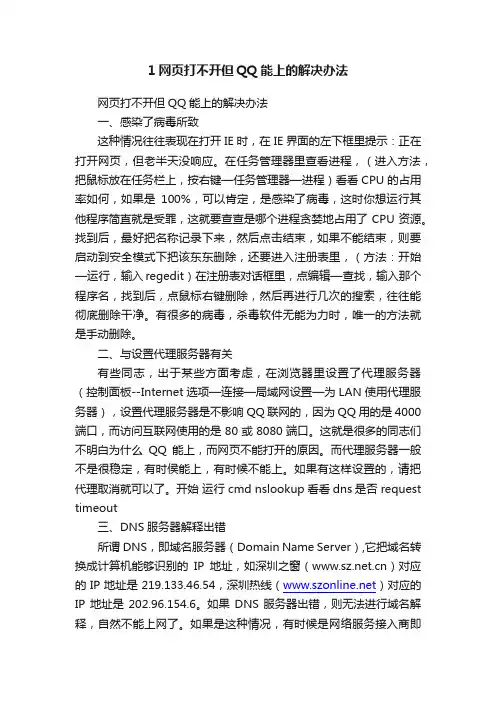 1 网页打不开但 QQ 能上的解决办法

网页打不开但 QQ 能上的解决办法

一、感染了病毒所致

这种情况往往表现在打开 IE 时，在 IE 界面的左下框里提示：正在打开网页，但老半天没响应。在任务管理器里查看进程，（进入方法，把鼠标放在任务栏上，按右键—任务管理器—进程）看看 CPU 的占用率如何，如果是 100%，可以肯定，是感染了病毒，这时你想运行其他程序简直就是受罪，这就要查查是哪个进程贪婪地占用了 CPU 资源。找到后，最好把名称记录下来，然后点击结束，如果不能结束，则要启动到安全模式下把该东东删除，还要进入注册表里，（方法：开始—运行，输入 regedit）在注册表对话框里，点编辑—查找，输入那个程序名，找到后，点鼠标右键删除，然后再进行几次的搜索，往往能彻底删除干净。有很多的病毒，杀毒软件无能为力时，唯一的方法就是手动删除。

二、与设置代理服务器有关

有些同志，出于某些方面考虑，在浏览器里设置了代理服务器（控制面板--Internet 选项—连接—局域网设置—为 LAN 使用代理服务器），设置代理服务器是不影响 QQ 联网的，因为 QQ 用的是 4000 端口，而访问互联网使用的是 80 或 8080 端口。这就是很多的同志们不明白为什么 QQ 能上，而网页不能打开的原因。而代理服务器一般不是很稳定，有时侯能上，有时候不能上。如果有这样设置的，请把代理取消就可以了。开始 运行 cmd nslookup 看看 dns 是否 request timeout

三、DNS 服务器解释出错

所谓 DNS，即域名服务器（Domain Name Server）,它把域名转换成计算机能够识别的 IP 地址，如深圳之窗（www.sz.net.cn）对应的 IP 地址是 219.133.46.54，深圳热线（www.szonline.net）对应的 IP 地址是 202.96.154.6。如果 DNS 服务器出错，则无法进行域名解释，自然不能上网了。如果是这种情况，有时候是网络服务接入商即